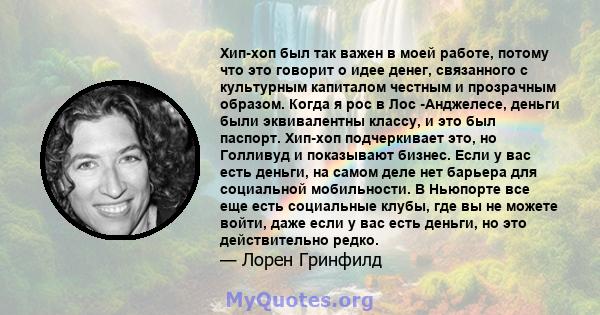 Хип-хоп был так важен в моей работе, потому что это говорит о идее денег, связанного с культурным капиталом честным и прозрачным образом. Когда я рос в Лос -Анджелесе, деньги были эквивалентны классу, и это был паспорт. Хип-хоп подчеркивает это, но Голливуд и показывают бизнес. Если у вас есть деньги, на самом деле нет барьера для социальной мобильности. В Ньюпорте все еще есть социальные клубы, где вы не можете войти, даже если у вас есть деньги, но это действительно редко.
— Лорен Гринфилд

MyQuotes.org